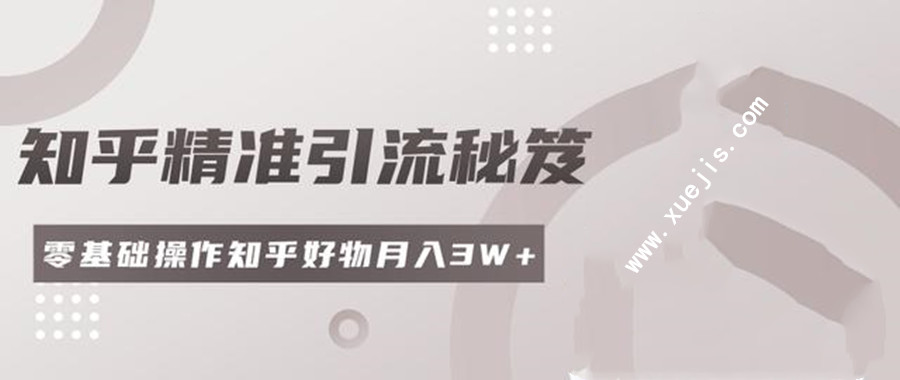 知乎精准引流秘笈

零基础操作知乎好物月入3W+

www.xuejis.com